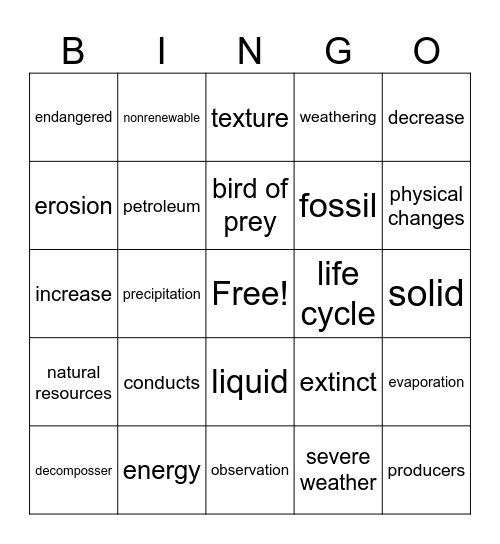 | B | I | N | G | O |
|---|---|---|---|---|
| endangered | nonrenewable | texture | weathering | decrease |
| erosion | petroleum | bird of prey | fossil | physical changes |
| increase | precipitation | Free! | life cycle | solid |
| natural resources | conducts | liquid | extinct | evaporation |
| decomposser | energy | observation | severe weather | producers |